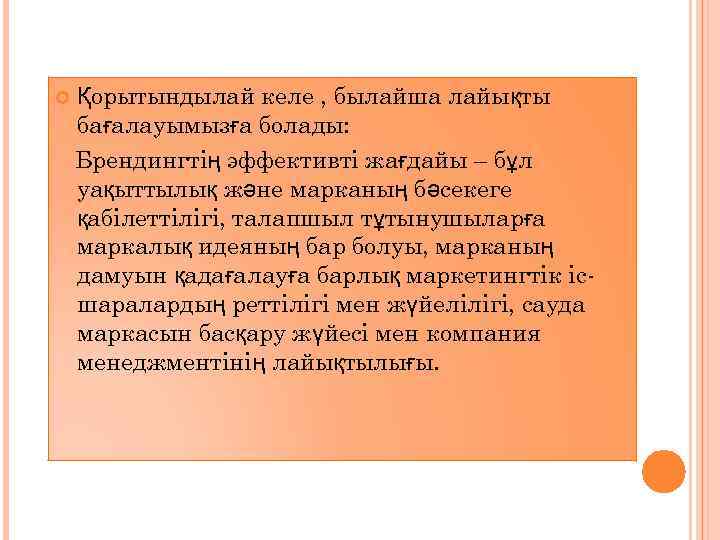 Қорытындылай келе , былайша лайықты бағалауымызға болады:

Брендингтің эффективті жағдайы – бұл уақыттылық және марканың бәсекеге қабілеттілігі, талапшыл тұтынушыларға маркалық идеяның бар болуы, марканың дамуын қадағалауға барлық маркетингтік іс-шаралардың реттілігі мен жүйелілігі, сауда маркасын басқару жүйесі мен компания менеджментінің лайықтылығы.